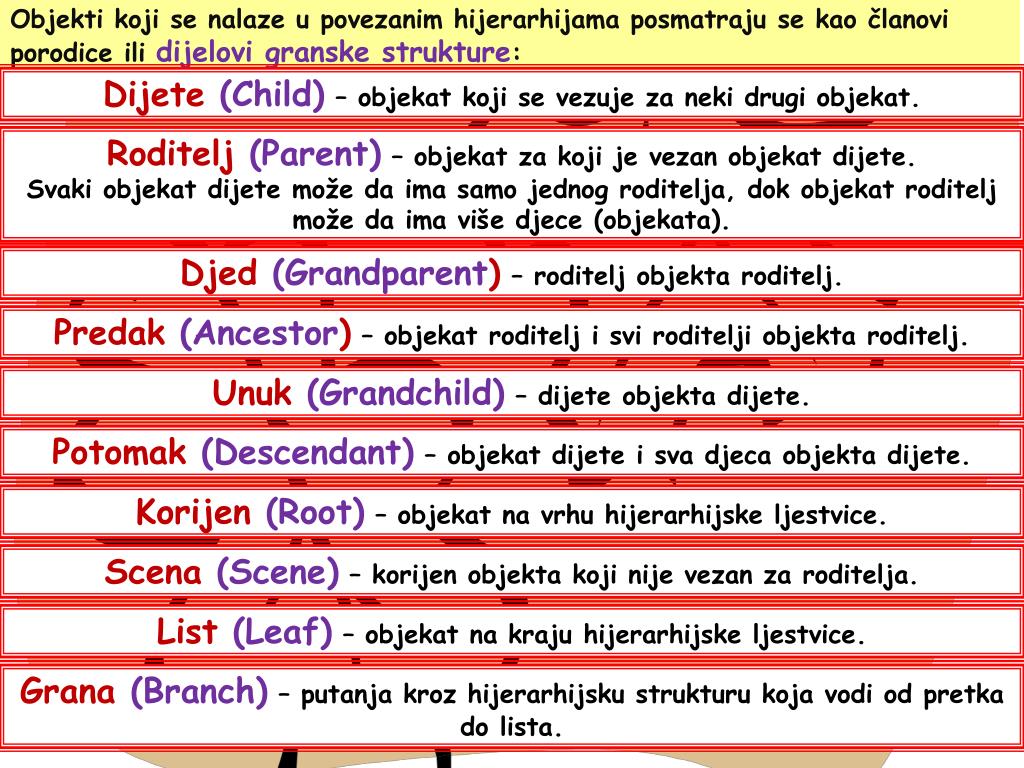 Objekti koji se nalaze u povezanim hijerarhijama posmatraju se kao članovi porodice ili dijelovi granske strukture:

Dijete (Child) – objekat koji se vezuje za neki drugi objekat.

Roditelj (Parent) – objekat za koji je vezan objekat dijete.
Svaki objekat dijete može da ima samo jednog roditelja, dok objekat roditelj može da ima više djece (objekata).

Djed (Grandparent) – roditelj objekta roditelj.

Predak (Ancestor) – objekat roditelj i svi roditelji objekta roditelj.

Unuk (Grandchild) – dijete objekta dijete.

Potomak (Descendant) – objekat dijete i sva djeca objekta dijete.

Korijen (Root) – objekat na vrhu hijerarhijske ljestvice.

Scena (Scene) – korijen objekta koji nije vezan za roditelja.

List (Leaf) – objekat na kraju hijerarhijske ljestvice.

Grana (Branch) – putanja kroz hijerarhijsku strukturu koja vodi od pretka do lista.